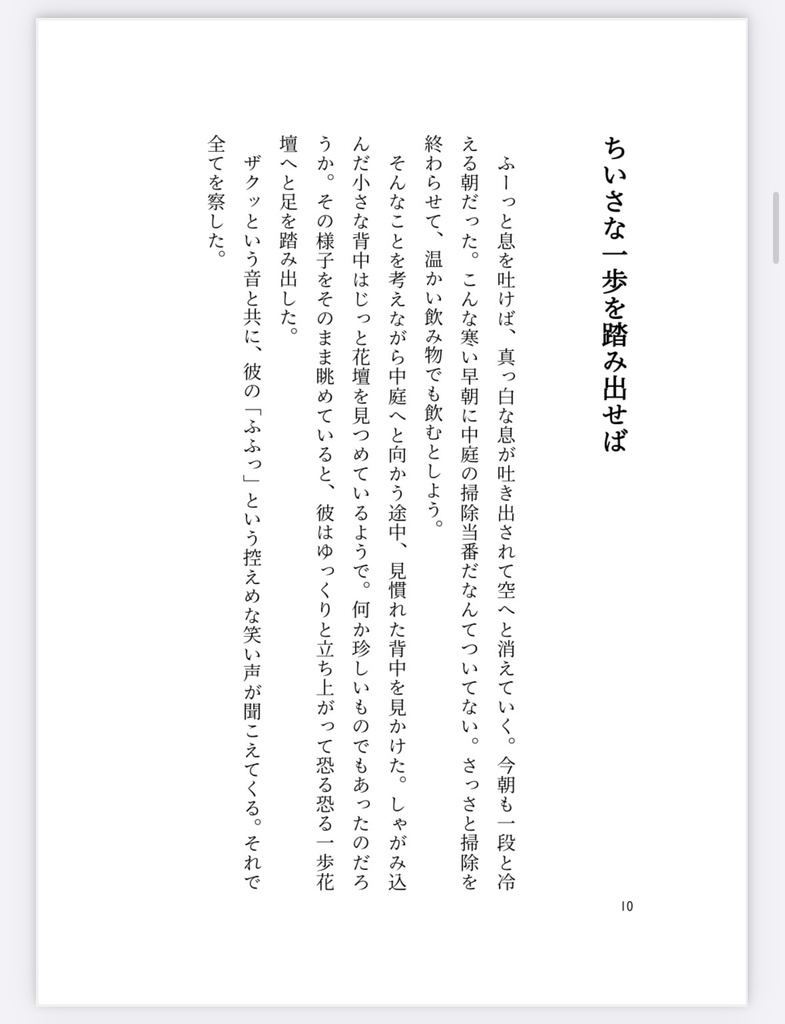 ちいさな一歩を踏み出せば

　ふーっと息を吐けば、真っ白な息が吐き出されて空へと消えていく。今朝も一段と冷える朝だった。こんな寒い早朝に中庭の掃除当番だなんてついてない。さっさと掃除を終わらせて、温かい飲み物でも飲むとしよう。
　そんなことを考えながら中庭へと向かう途中、見慣れた背中を見かけた。しゃがみ込んだ小さな背中はじっと花壇を見つめているようで。何か珍しいものでもあったのだろうか。その様子をそのまま眺めていると、彼はゆっくりと立ち上がって恐る恐る一歩花壇へと足を踏み出した。
　ザクッという音と共に、彼の「ふふっ」という控えめな笑い声が聞こえてくる。それで全てを察した。

10